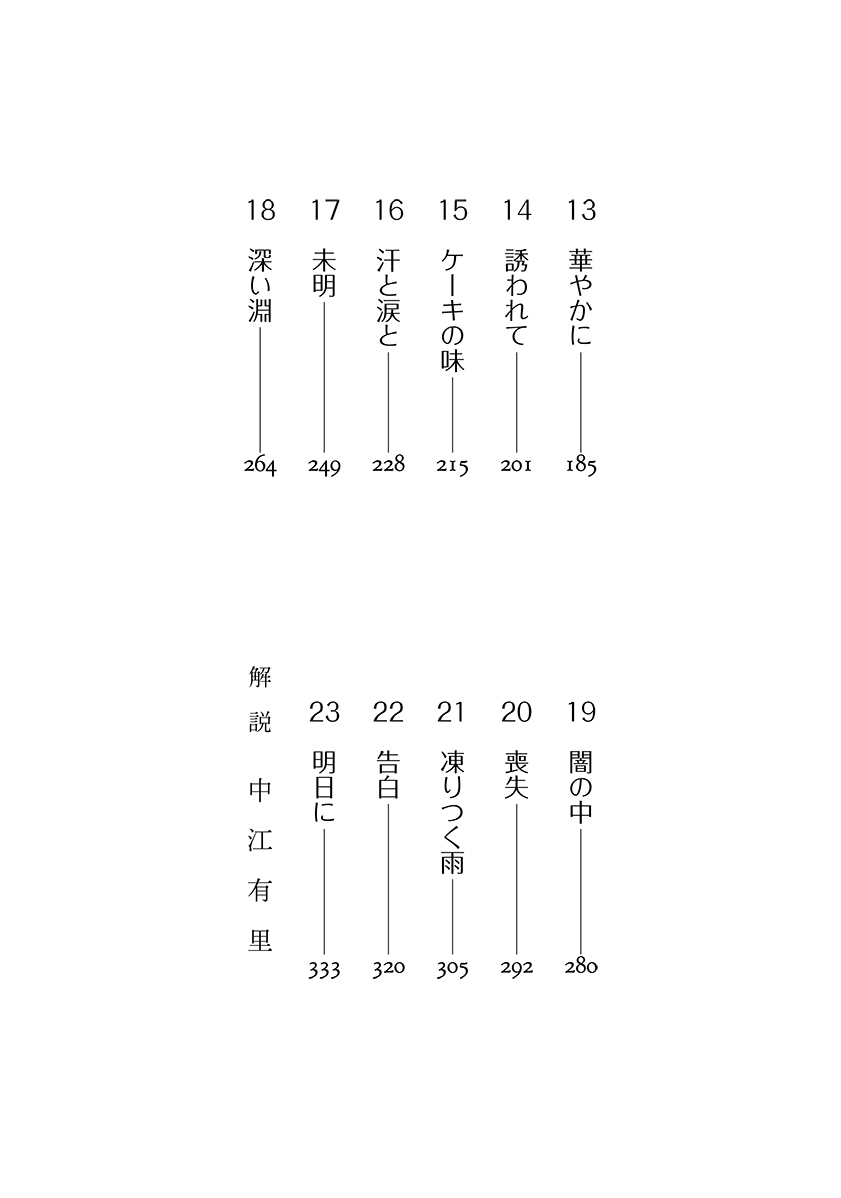 13 華やかに 185
14 誘われて 201
15 ケーキの味 215
16 汗と涙と 228
17 未明 249
18 深い淵 264

19 闇の中 280
20 喪失 292
21 凍りつく雨 305
22 告白 320
23 明日に 333
解説 中江有里